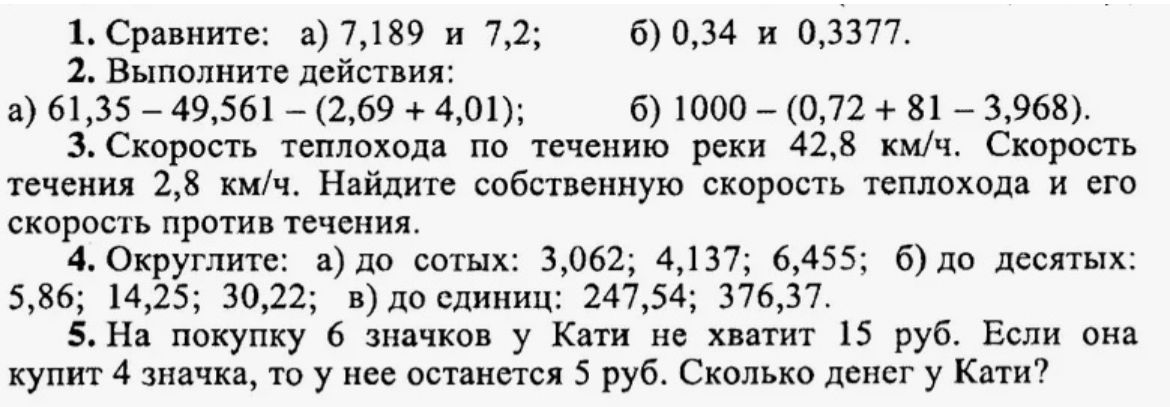 1. Сравните: а) 7,189 и 7,2; б) 0,34 и 0,3377.

2. Выполните действия:
а) $61,35 - 49,561 - (2,69 + 4,01)$; б) $1000 - (0,72 + 81 - 3,968)$.

3. Скорость теплохода по течению реки 42,8 км/ч. Скорость течения 2,8 км/ч. Найдите собственную скорость теплохода и его скорость против течения.

4. Округлите: а) до сотых: 3,062; 4,137; 6,455; б) до десятых: 5,86; 14,25; 30,22; в) до единиц: 247,54; 376,37.

5. На покупку 6 значков у Кати не хватит 15 руб. Если она купит 4 значка, то у нее останется 5 руб. Сколько денег у Кати?